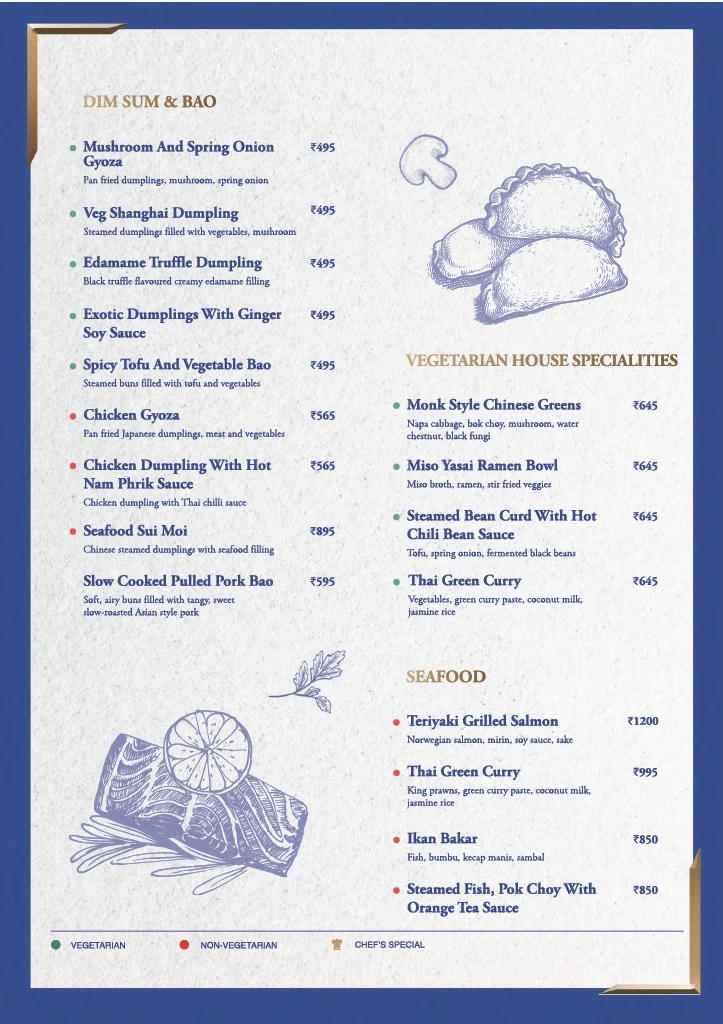 DIM SUM & BAO

Mushroom And Spring Onion Gyoza ₹495
Pan fried dumplings, mushroom, spring onion

Veg Shanghai Dumpling ₹495
Steamed dumplings filled with vegetables, mushroom

Edamame Truffle Dumpling ₹495
Black truffle flavoured creamy edamame filling

Exotic Dumplings With Ginger Soy Sauce ₹495

Spicy Tofu And Vegetable Bao ₹495
Steamed buns filled with tofu and vegetables

Chicken Gyoza ₹565
Pan fried Japanese dumplings, meat and vegetables

Chicken Dumpling With Hot Nam Phrik Sauce ₹565
Chicken dumpling with Thai chilli sauce

Seafood Sui Moi ₹895
Chinese steamed dumplings with seafood filling

Slow Cooked Pulled Pork Bao ₹595
Soft, airy buns filled with tangy, sweet slow-roasted Asian style pork

VEGETARIAN HOUSE SPECIALITIES

Monk Style Chinese Greens ₹645
Napa cabbage, bok choy, mushroom, water chestnut, black fungi

Miso Yasai Ramen Bowl ₹645
Miso broth, ramen, stir fried veggies

Steamed Bean Curd With Hot Chili Bean Sauce ₹645
Tofu, spring onion, fermented black beans

Thai Green Curry ₹645
Vegetables, green curry paste, coconut milk, jasmine rice

SEAFOOD

Teriyaki Grilled Salmon ₹1200
Norwegian salmon, mirin, soy sauce, sake

Thai Green Curry ₹995
King prawns, green curry paste, coconut milk, jasmine rice

Ikan Bakar ₹850
Fish, bumbu, kecap manis, sambal

Steamed Fish, Pok Choy With Orange Tea Sauce ₹850

VEGETARIAN NON-VEGETARIAN CHEF'S SPECIAL